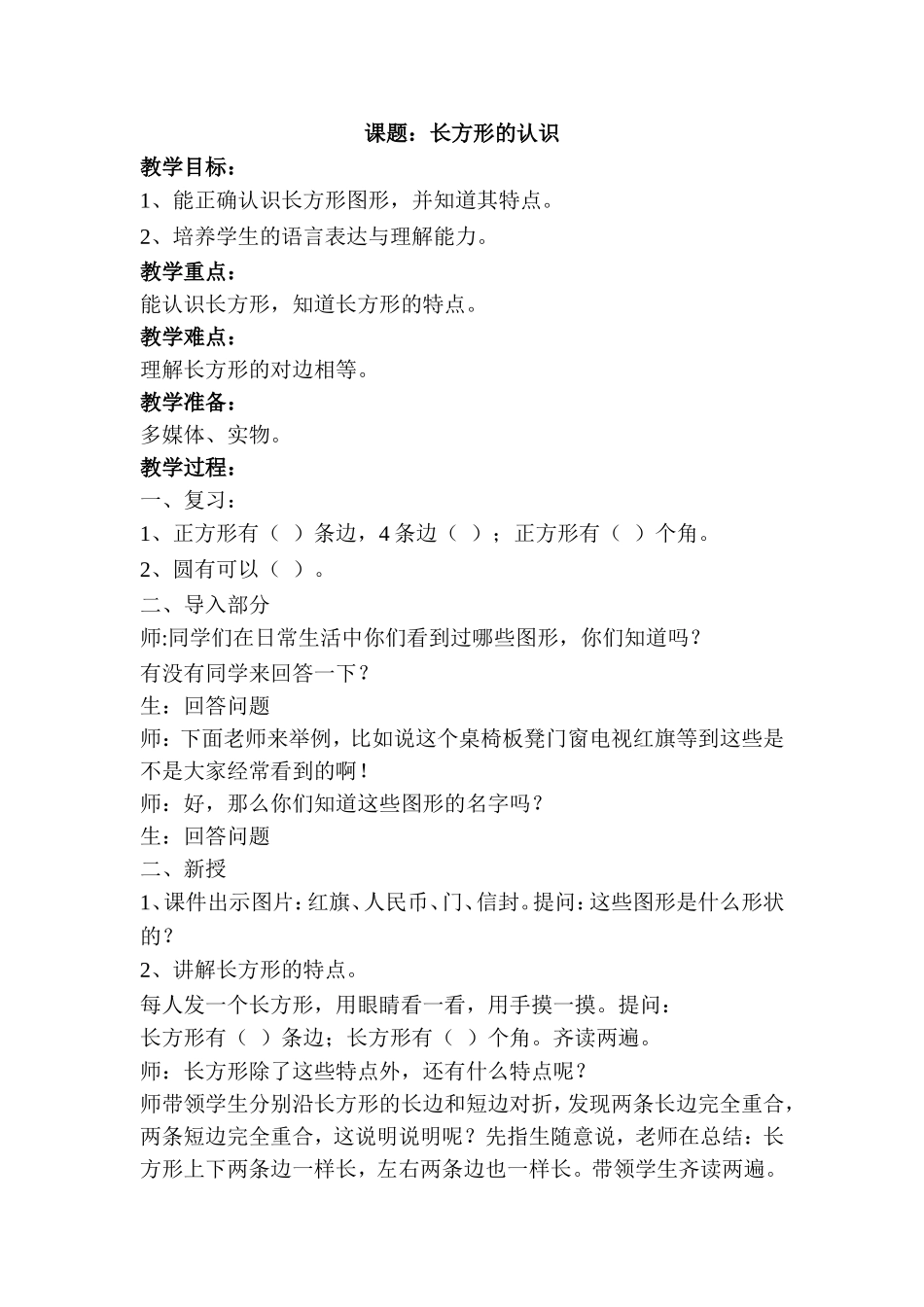 课题：长方形的认识

教学目标：

1、能正确认识长方形图形，并知道其特点。

2、培养学生的语言表达与理解能力。

教学重点：

能认识长方形，知道长方形的特点。

教学难点：

理解长方形的对边相等。

教学准备：

多媒体、实物。

教学过程：

一、复习：

1、正方形有（ ）条边，4 条边（ ）；正方形有（ ）个角。

2、圆有可以（ ）。

二、导入部分

师:同学们在日常生活中你们看到过哪些图形，你们知道吗？

有没有同学来回答一下？

生：回答问题

师：下面老师来举例，比如说这个桌椅板凳门窗电视红旗等到这些是不是大家经常看到的啊！

师：好，那么你们知道这些图形的名字吗？

生：回答问题

二、新授

1、课件出示图片：红旗、人民币、门、信封。提问：这些图形是什么形状的？

2、讲解长方形的特点。

每人发一个长方形，用眼睛看一看，用手摸一摸。提问：

长方形有（ ）条边；长方形有（ ）个角。齐读两遍。

师：长方形除了这些特点外，还有什么特点呢？

师带领学生分别沿长方形的长边和短边对折，发现两条长边完全重合，两条短边完全重合，这说明说明呢？先指生随意说，老师在总结：长方形上下两条边一样长，左右两条边也一样长。带领学生齐读两遍。